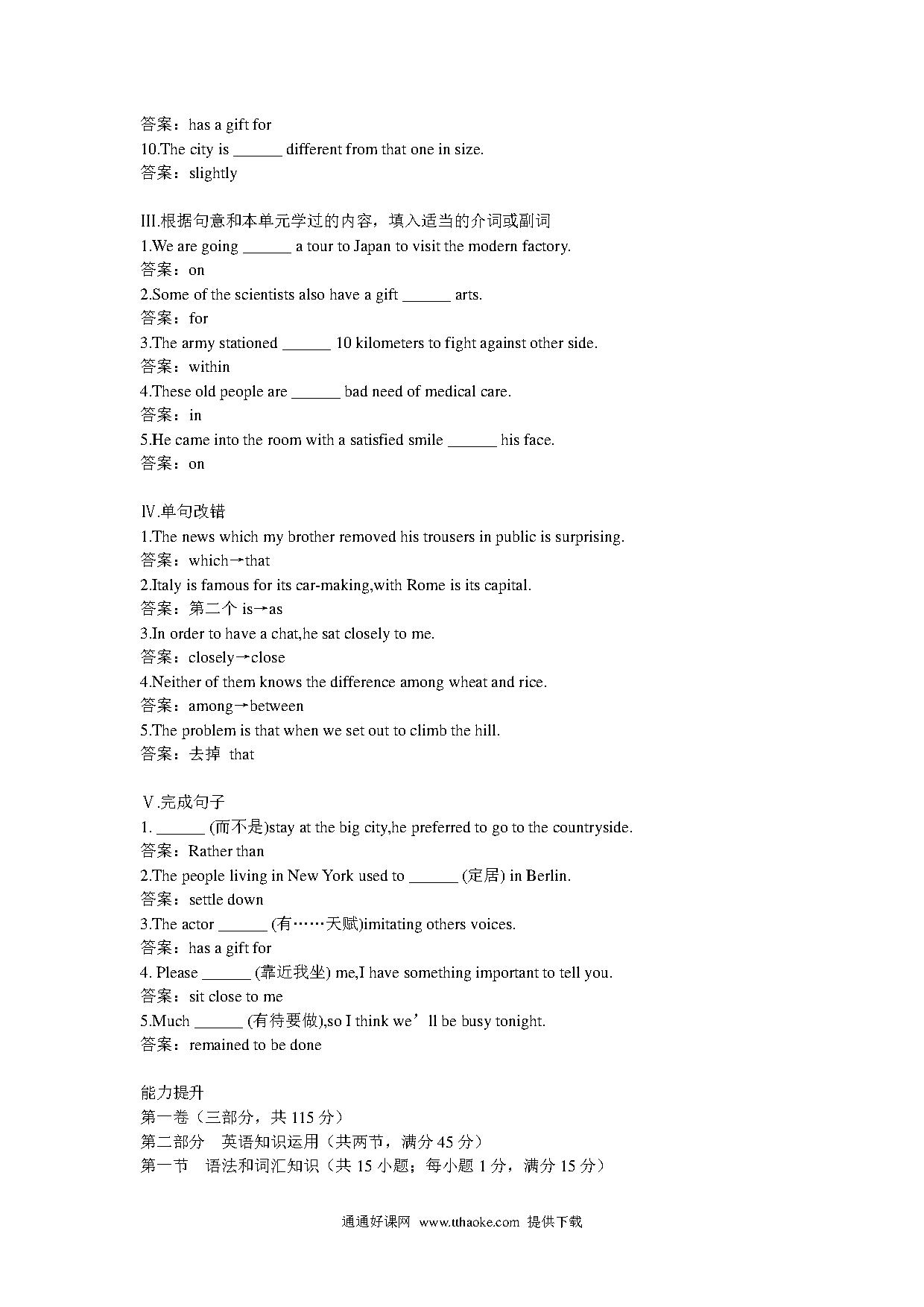 答案：has a gift for
10.The city is ______ different from that one in size.
答案：slightly

III.根据句意和本单元学过的内容，填入适当的介词或副词
1.We are going ______ a tour to Japan to visit the modern factory.
答案：on
2.Some of the scientists also have a gift ______ arts.
答案：for
3.The army stationed ______ 10 kilometers to fight against other side.
答案：within
4.These old people are ______ bad need of medical care.
答案：in
5.He came into the room with a satisfied smile ______ his face.
答案：on

Ⅳ.单句改错
1.The news which my brother removed his trousers in public is surprising.
答案：which→that
2.Italy is famous for its car-making,with Rome is its capital.
答案：第二个 is→as
3.In order to have a chat,he sat closely to me.
答案：closely→close
4.Neither of them knows the difference among wheat and rice.
答案：among→between
5.The problem is that when we set out to climb the hill.
答案：去掉 that

Ⅴ.完成句子
1. ______ (而不是)stay at the big city,he preferred to go to the countryside.
答案：Rather than
2.The people living in New York used to ______ (定居) in Berlin.
答案：settle down
3.The actor ______ (有……天赋)imitating others voices.
答案：has a gift for
4. Please ______ (靠近我坐) me,I have something important to tell you.
答案：sit close to me
5.Much ______ (有待要做),so I think we’ll be busy tonight.
答案：remained to be done

能力提升
第一卷（三部分，共 115 分）
第二部分　英语知识运用（共两节，满分 45 分）
第一节　语法和词汇知识（共 15 小题；每小题 1 分，满分 15 分）

通通好课网 www.tthaoke.com 提供下载